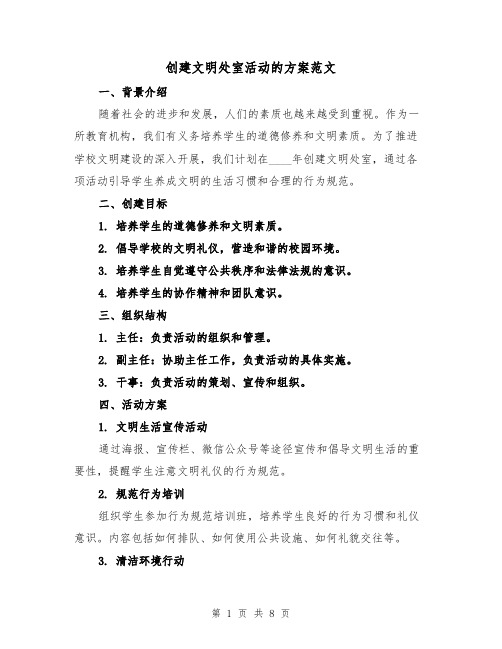 创建文明处室活动的方案范文

一、背景介绍

随着社会的进步和发展，人们的素质也越来越受到重视。作为一所教育机构，我们有义务培养学生的道德修养和文明素质。为了推进学校文明建设的深入开展，我们计划在____年创建文明处室，通过各项活动引导学生养成文明的生活习惯和合理的行为规范。

二、创建目标

1. 培养学生的道德修养和文明素质。

2. 倡导学校的文明礼仪，营造和谐的校园环境。

3. 培养学生自觉遵守公共秩序和法律法规的意识。

4. 培养学生的协作精神和团队意识。

三、组织结构

1. 主任：负责活动的组织和管理。

2. 副主任：协助主任工作，负责活动的具体实施。

3. 干事：负责活动的策划、宣传和组织。

四、活动方案

1. 文明生活宣传活动

通过海报、宣传栏、微信公众号等途径宣传和倡导文明生活的重要性，提醒学生注意文明礼仪的行为规范。

2. 规范行为培训

组织学生参加行为规范培训班，培养学生良好的行为习惯和礼仪意识。内容包括如何排队、如何使用公共设施、如何礼貌交往等。

3. 清洁环境行动

第 1 页 共 8 页